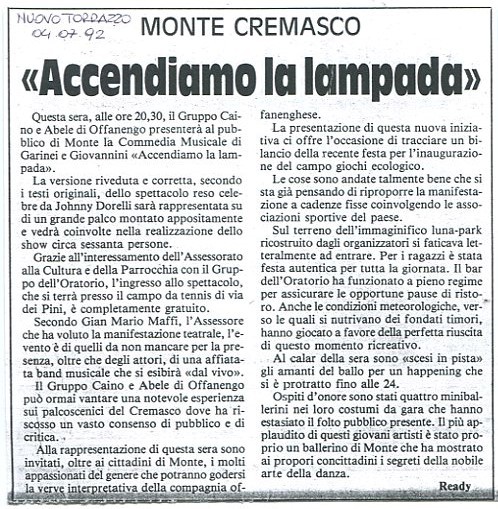 NUOVO TORRAZZO
04.07.92

MONTE CREMASCO

«Accendiamo la lampada»

Questa sera, alle ore 20,30, il Gruppo Caino e Abele di Offanengo presenterà al pubblico di Monte la Commedia Musicale di Garinei e Giovannini «Accendiamo la lampada».

La versione riveduta e corretta, secondo i testi originali, dello spettacolo reso celebre da Johnny Dorelli sarà rappresentata su di un grande palco montato appositamente e vedrà coinvolte nella realizzazione dello show circa sessanta persone.

Grazie all'interessamento dell'Assessorato alla Cultura e della Parrocchia con il Gruppo dell'Oratorio, l'ingresso allo spettacolo, che si terrà presso il campo da tennis di via dei Pini, è completamente gratuito.

Secondo Gian Mario Maffi, l'Assessore che ha voluto la manifestazione teatrale, l'evento è di quelli da non mancare per la presenza, oltre che degli attori, di una affiatata band musicale che si esibirà «dal vivo».

Il Gruppo Caino e Abele di Offanengo può ormai vantare una notevole esperienza sui palcoscenici del Cremasco dove ha riscosso un vasto consenso di pubblico e di critica.

Alla rappresentazione di questa sera sono invitati, oltre ai cittadini di Monte, i molti appassionati del genere che potranno godersi la verve interpretativa della compagnia offanenghese.

La presentazione di questa nuova iniziativa ci offre l'occasione di tracciare un bilancio della recente festa per l'inaugurazione del campo giochi ecologico.

Le cose sono andate talmente bene che si sta già pensando di riproporre la manifestazione a cadenze fisse coinvolgendo le associazioni sportive del paese.

Sul terreno dell'immaginifico luna-park ricostruito dagli organizzatori si faticava letteralmente ad entrare. Per i ragazzi è stata festa autentica per tutta la giornata. Il bar dell'Oratorio ha funzionato a pieno regime per assicurare le opportune pause di ristoro. Anche le condizioni meteorologiche, verso le quali si nutrivano dei fondati timori, hanno giocato a favore della perfetta riuscita di questo momento ricreativo.

Al calar della sera sono «scesi in pista» gli amanti del ballo per un happening che si è protratto fino alle 24.

Ospiti d'onore sono stati quattro miniballerini nei loro costumi da gara che hanno estasiato il folto pubblico presente. Il più applaudito di questi giovani artisti è stato proprio un ballerino di Monte che ha mostrato ai propori concittadini i segreti della nobile arte della danza.

Ready